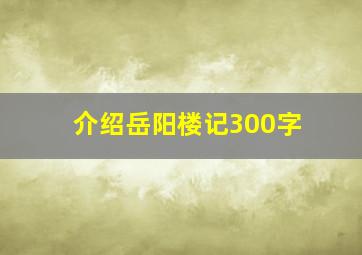 介绍岳阳楼记300字